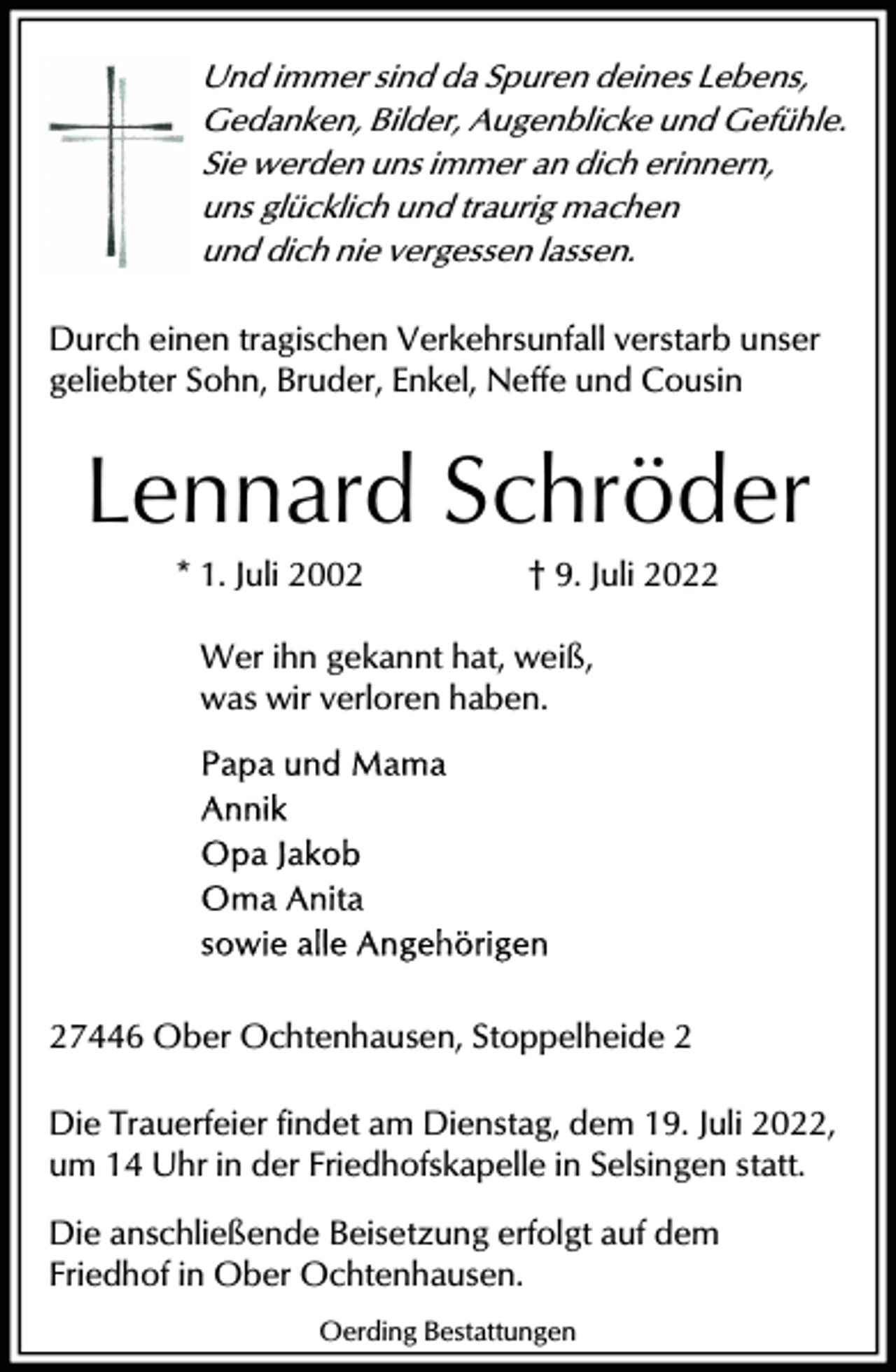 Und immer sind da Spuren deines Lebens,
Gedanken, Bilder, Augenblicke und Gefühle.
Sie werden uns immer an dich erinnern,
uns glücklich und traurig machen
und dich nie vergessen lassen.

Durch einen tragischen Verkehrsunfall verstarb unser geliebter Sohn, Bruder, Enkel, Neffe und Cousin

Lennard Schröder

* 1. Juli 2002 † 9. Juli 2022

Wer ihn gekannt hat, weiß,
was wir verloren haben.

Papa und Mama
Annik
Opa Jakob
Oma Anita
sowie alle Angehörigen

27446 Ober Ochtenhausen, Stoppelheide 2

Die Trauerfeier findet am Dienstag, dem 19. Juli 2022, um 14 Uhr in der Friedhofskapelle in Selsingen statt.

Die anschließende Beisetzung erfolgt auf dem Friedhof in Ober Ochtenhausen.

Oerding Bestattungen